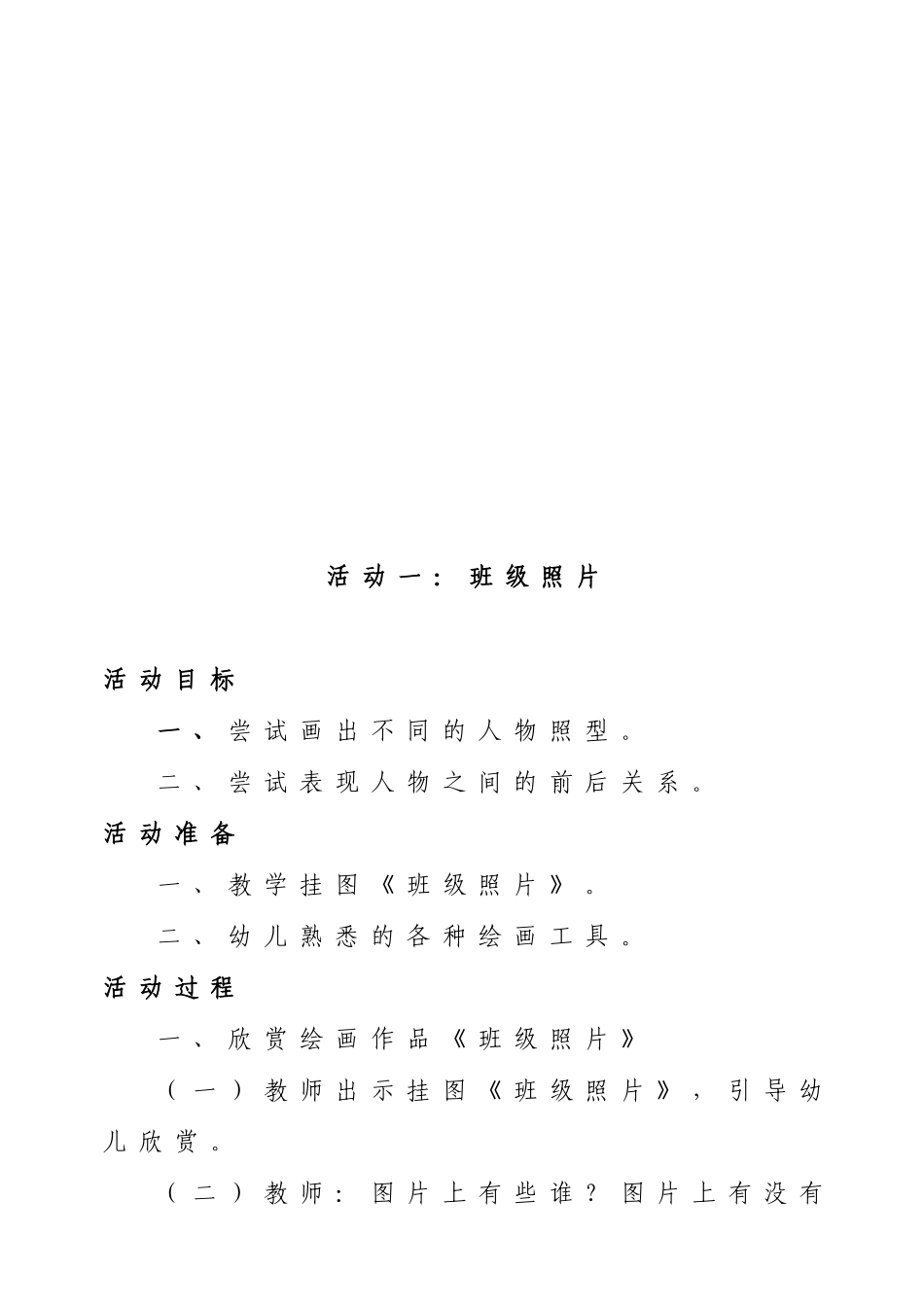 活动一：班级照片

活动目标

一、尝试画出不同的人物照型。

二、尝试表现人物之间的前后关系。

活动准备

一、教学挂图《班级照片》。

二、幼儿熟悉的各种绘画工具。

活动过程

一、欣赏绘画作品《班级照片》

（一）教师出示挂图《班级照片》，引导幼儿欣赏。

（二）教师：图片上有些谁？图片上有没有